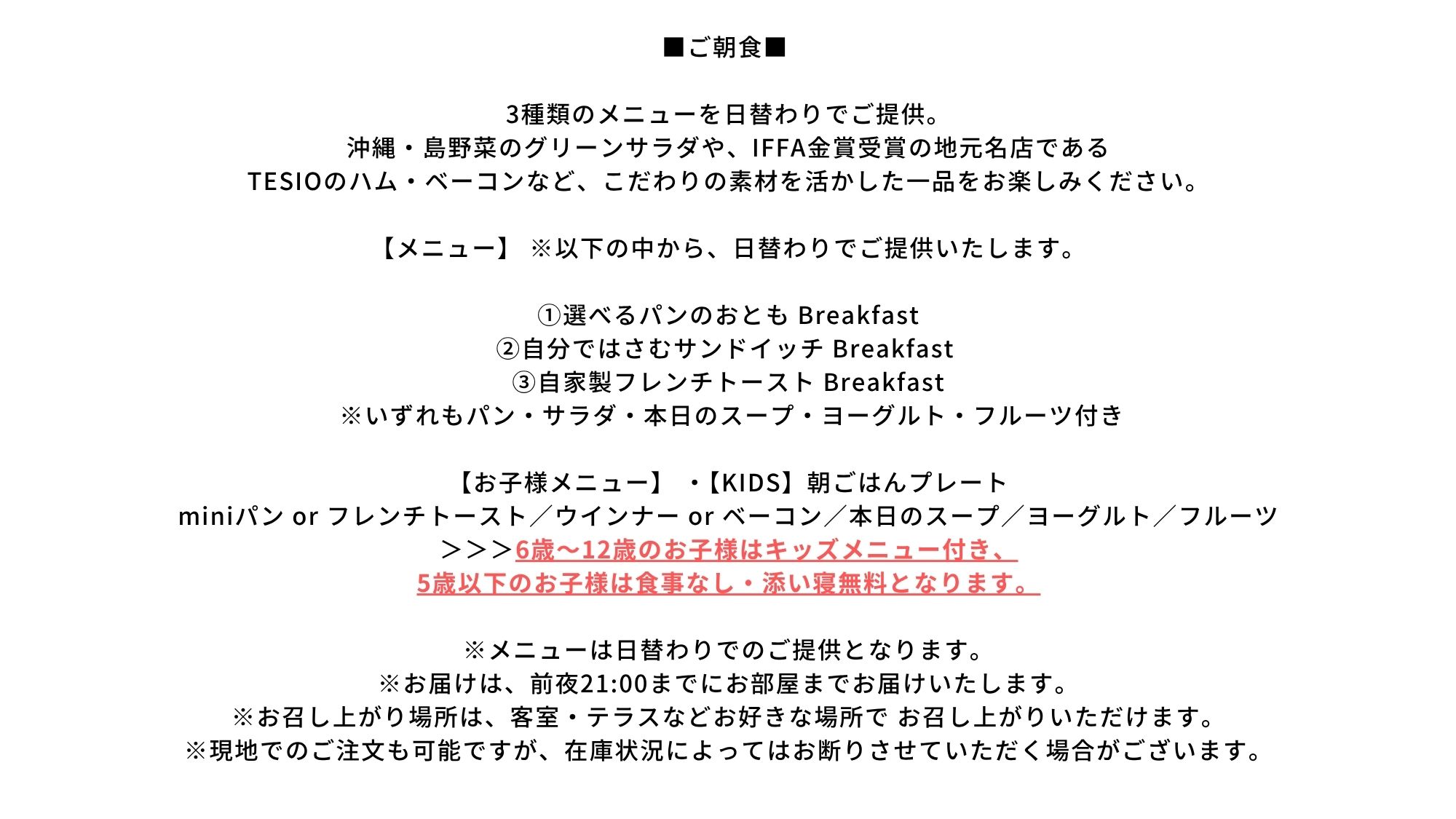 ■ご朝食■

3種類のメニューを日替わりでご提供。
沖縄・島野菜のグリーンサラダや、IFFA金賞受賞の地元名店である
TESIOのハム・ベーコンなど、こだわりの素材を活かした一品をお楽しみください。

【メニュー】 ※以下の中から、日替わりでご提供いたします。

①選べるパンのおとも Breakfast
②自分ではさむサンドイッチ Breakfast
③自家製フレンチトースト Breakfast
※いずれもパン・サラダ・本日のスープ・ヨーグルト・フルーツ付き

【お子様メニュー】 ・【KIDS】朝ごはんプレート
miniパン or フレンチトースト/ウインナー or ベーコン/本日のスープ/ヨーグルト/フルーツ
＞＞＞6歳～12歳のお子様はキッズメニュー付き、
5歳以下のお子様は食事なし・添い寝無料となります。

※メニューは日替わりでのご提供となります。
※お届けは、前夜21:00までにお部屋までお届けいたします。
※お召し上がり場所は、客室・テラスなどお好きな場所で お召し上がりいただけます。
※現地でのご注文も可能ですが、在庫状況によってはお断りさせていただく場合がございます。